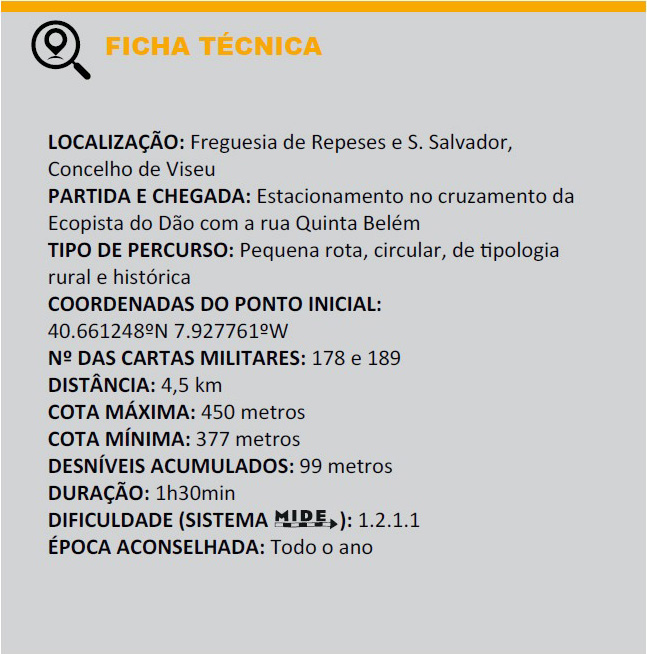 FICHA TÉCNICA

LOCALIZAÇÃO: Freguesia de Repeses e S. Salvador, Concelho de Viseu
PARTIDA E CHEGADA: Estacionamento no cruzamento da Ecopista do Dão com a rua Quinta Belém
TIPO DE PERCURSO: Pequena rota, circular, de tipologia rural e histórica
COORDENADAS DO PONTO INICIAL: 40.661248ºN 7.927761ºW
Nº DAS CARTAS MILITARES: 178 e 189
DISTÂNCIA: 4,5 km
COTA MÁXIMA: 450 metros
COTA MÍNIMA: 377 metros
DESNÍVEIS ACUMULADOS: 99 metros
DURAÇÃO: 1h30min
DIFICULDADE (SISTEMA MIDE): 1.2.1.1
ÉPOCA ACONSELHADA: Todo o ano